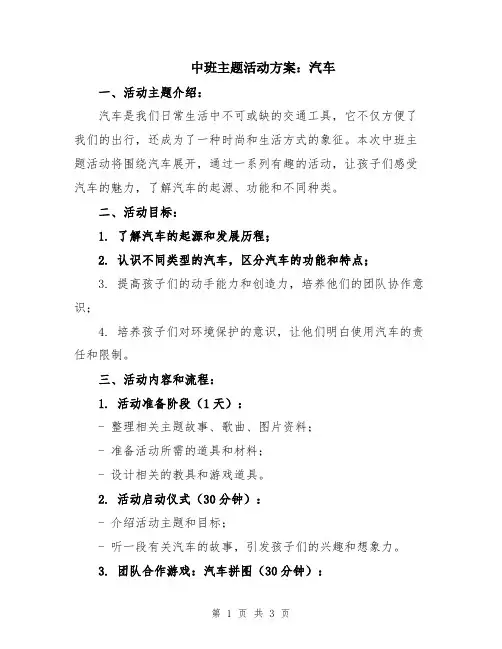 中班主题活动方案：汽车

一、活动主题介绍：

汽车是我们日常生活中不可或缺的交通工具，它不仅方便了我们的出行，还成为了一种时尚和生活方式的象征。本次中班主题活动将围绕汽车展开，通过一系列有趣的活动，让孩子们感受汽车的魅力，了解汽车的起源、功能和不同种类。

二、活动目标：

1. 了解汽车的起源和发展历程；

2. 认识不同类型的汽车，区分汽车的功能和特点；

3. 提高孩子们的动手能力和创造力，培养他们的团队协作意识；

4. 培养孩子们对环境保护的意识，让他们明白使用汽车的责任和限制。

三、活动内容和流程：

1. 活动准备阶段（1天）：

- 整理相关主题故事、歌曲、图片资料；

- 准备活动所需的道具和材料；

- 设计相关的教具和游戏道具。

2. 活动启动仪式（30分钟）：

- 介绍活动主题和目标；

- 听一段有关汽车的故事，引发孩子们的兴趣和想象力。

3. 团队合作游戏：汽车拼图（30分钟）：

第 1 页 共 3 页